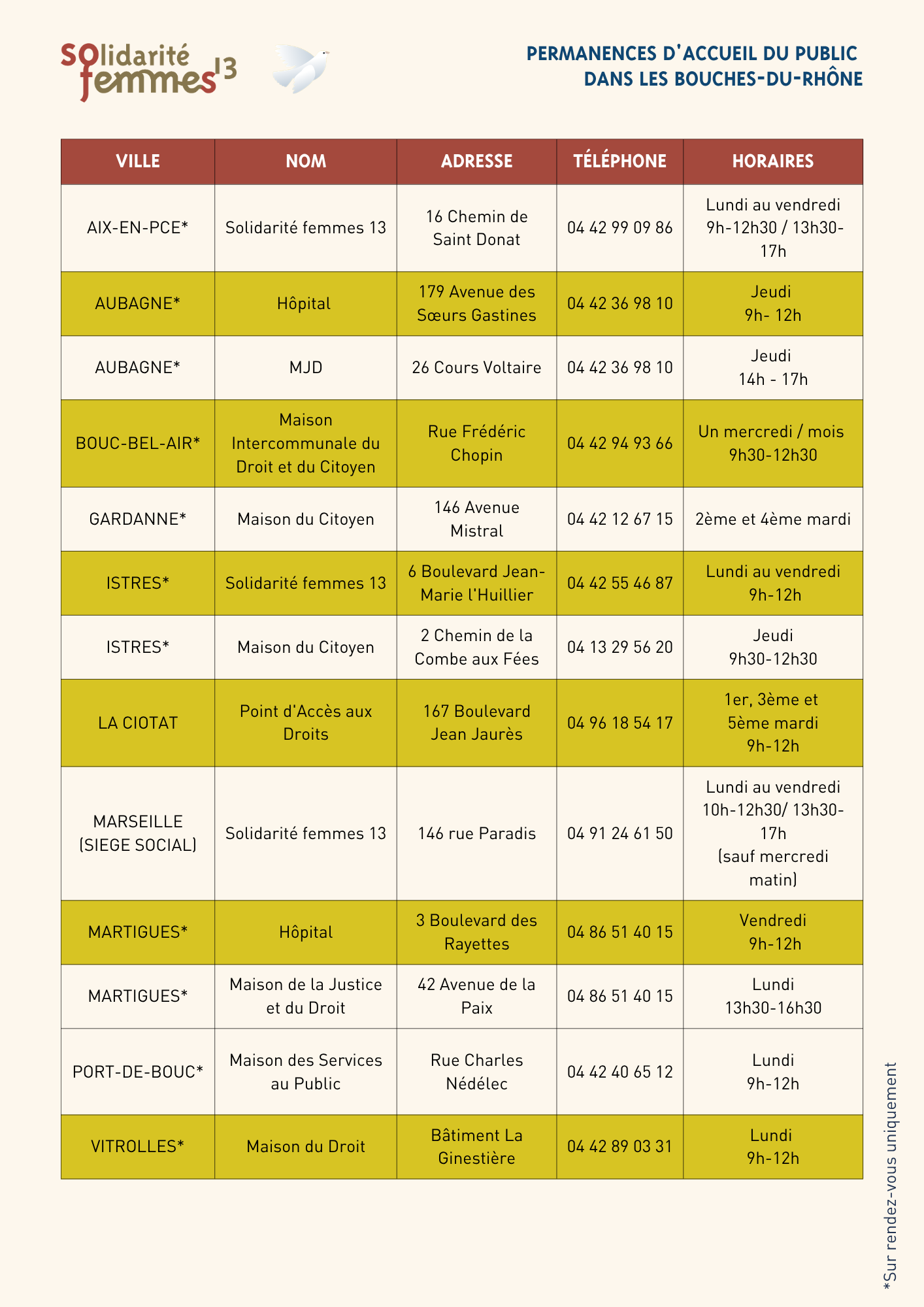 Solidarité femmes 13

PERMANENCES D'ACCUEIL DU PUBLIC DANS LES BOUCHES-DU-RHÔNE

| VILLE | NOM | ADRESSE | TÉLÉPHONE | HORAIRES |
|---|---|---|---|---|
| AIX-EN-PCE* | Solidarité femmes 13 | 16 Chemin de Saint Donat | 04 42 99 09 86 | Lundi au vendredi 9h-12h30 / 13h30-17h |
| AUBAGNE* | Hôpital | 179 Avenue des Sœurs Gastines | 04 42 36 98 10 | Jeudi 9h- 12h |
| AUBAGNE* | MJD | 26 Cours Voltaire | 04 42 36 98 10 | Jeudi 14h - 17h |
| BOUC-BEL-AIR* | Maison Intercommunale du Droit et du Citoyen | Rue Frédéric Chopin | 04 42 94 93 66 | Un mercredi / mois 9h30-12h30 |
| GARDANNE* | Maison du Citoyen | 146 Avenue Mistral | 04 42 12 67 15 | 2ème et 4ème mardi |
| ISTRES* | Solidarité femmes 13 | 6 Boulevard Jean-Marie l'Huillier | 04 42 55 46 87 | Lundi au vendredi 9h-12h |
| ISTRES* | Maison du Citoyen | 2 Chemin de la Combe aux Fées | 04 13 29 56 20 | Jeudi 9h30-12h30 |
| LA CIOTAT | Point d'Accès aux Droits | 167 Boulevard Jean Jaurès | 04 96 18 54 17 | 1er, 3ème et 5ème mardi 9h-12h |
| MARSEILLE (SIEGE SOCIAL) | Solidarité femmes 13 | 146 rue Paradis | 04 91 24 61 50 | Lundi au vendredi 10h-12h30/ 13h30-17h (sauf mercredi matin) |
| MARTIGUES* | Hôpital | 3 Boulevard des Rayettes | 04 86 51 40 15 | Vendredi 9h-12h |
| MARTIGUES* | Maison de la Justice et du Droit | 42 Avenue de la Paix | 04 86 51 40 15 | Lundi 13h30-16h30 |
| PORT-DE-BOUC* | Maison des Services au Public | Rue Charles Nédélec | 04 42 40 65 12 | Lundi 9h-12h |
| VITROLLES* | Maison du Droit | Bâtiment La Ginestière | 04 42 89 03 31 | Lundi 9h-12h |

*Sur rendez-vous uniquement